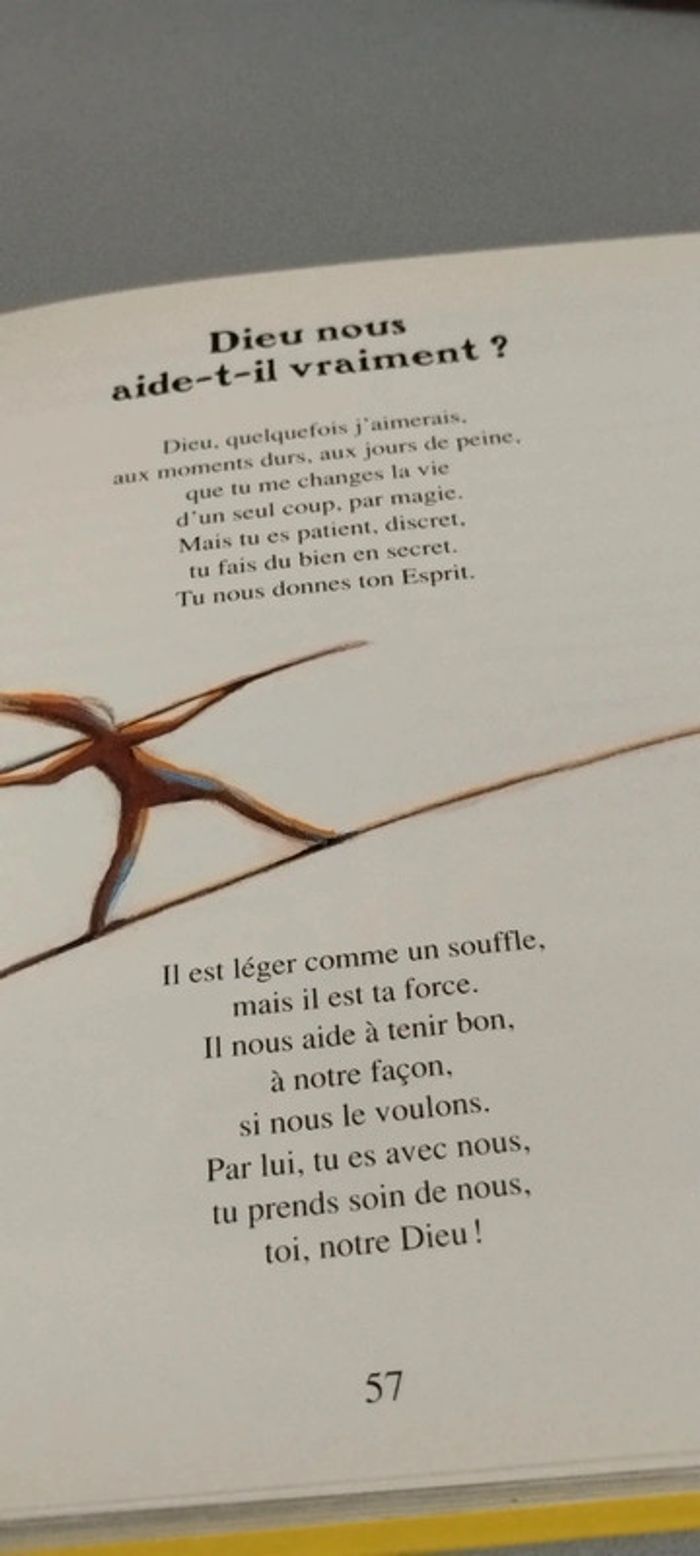 Dieu nous aide-t-il vraiment ?

Dieu, quelquefois j'aimerais,
aux moments durs, aux jours de peine,
que tu me changes la vie
d'un seul coup, par magie.
Mais tu es patient, discret,
tu fais du bien en secret.
Tu nous donnes ton Esprit.

Il est léger comme un souffle,
mais il est ta force.
Il nous aide à tenir bon,
à notre façon,
si nous le voulons.
Par lui, tu es avec nous,
tu prends soin de nous,
toi, notre Dieu !

57